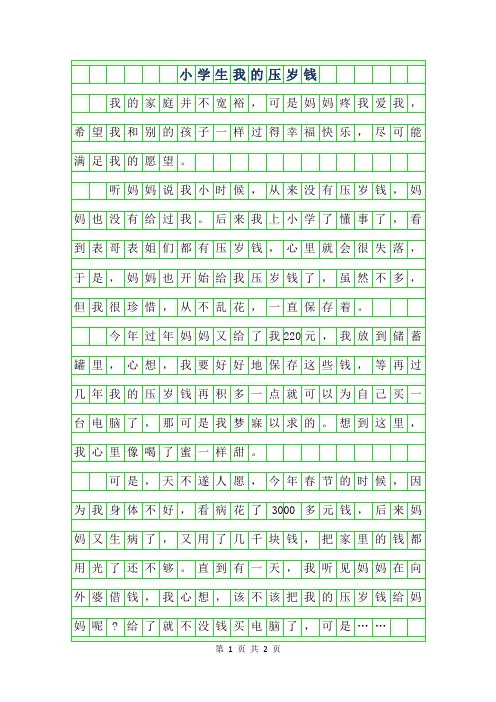 小学生我的压岁钱

我的家庭并不宽裕，可是妈妈疼我爱我，希望我和别的孩子一样过得幸福快乐，尽可能满足我的愿望。

听妈妈说我小时候，从来没有压岁钱，妈妈也没有给过我。后来我上小学了懂事了，看到表哥表姐们都有压岁钱，心里就会很失落，于是，妈妈也开始给我压岁钱了，虽然不多，但我很珍惜，从不乱花，一直保存着。

今年过年妈妈又给了我220元，我放到储蓄罐里，心想，我要好好地保存这些钱，等再过几年我的压岁钱再积多一点就可以为自己买一台电脑了，那可是我梦寐以求的。想到这里，我心里像喝了蜜一样甜。

可是，天不遂人愿，今年春节的时候，因为我身体不好，看病花了3000多元钱，后来妈妈又生病了，又用了几千块钱，把家里的钱都用光了还不够。直到有一天，我听见妈妈在向外婆借钱，我心想，该不该把我的压岁钱给妈妈呢？给了就不没钱买电脑了，可是……

第 1 页 共 2 页